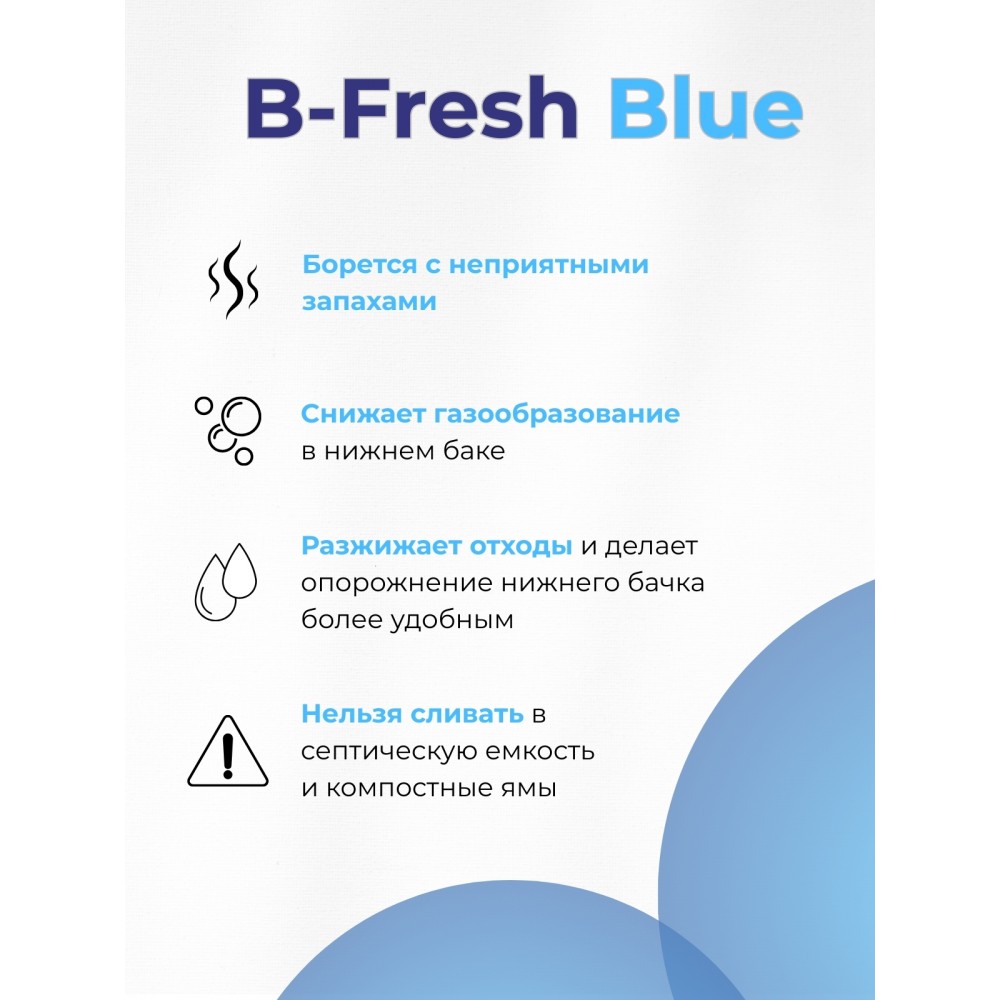 B-Fresh Blue

Борется с неприятными запахами

Снижает газообразование в нижнем баке

Разжижает отходы и делает опорожнение нижнего бачка более удобным

Нельзя сливать в септическую емкость и компостные ямы